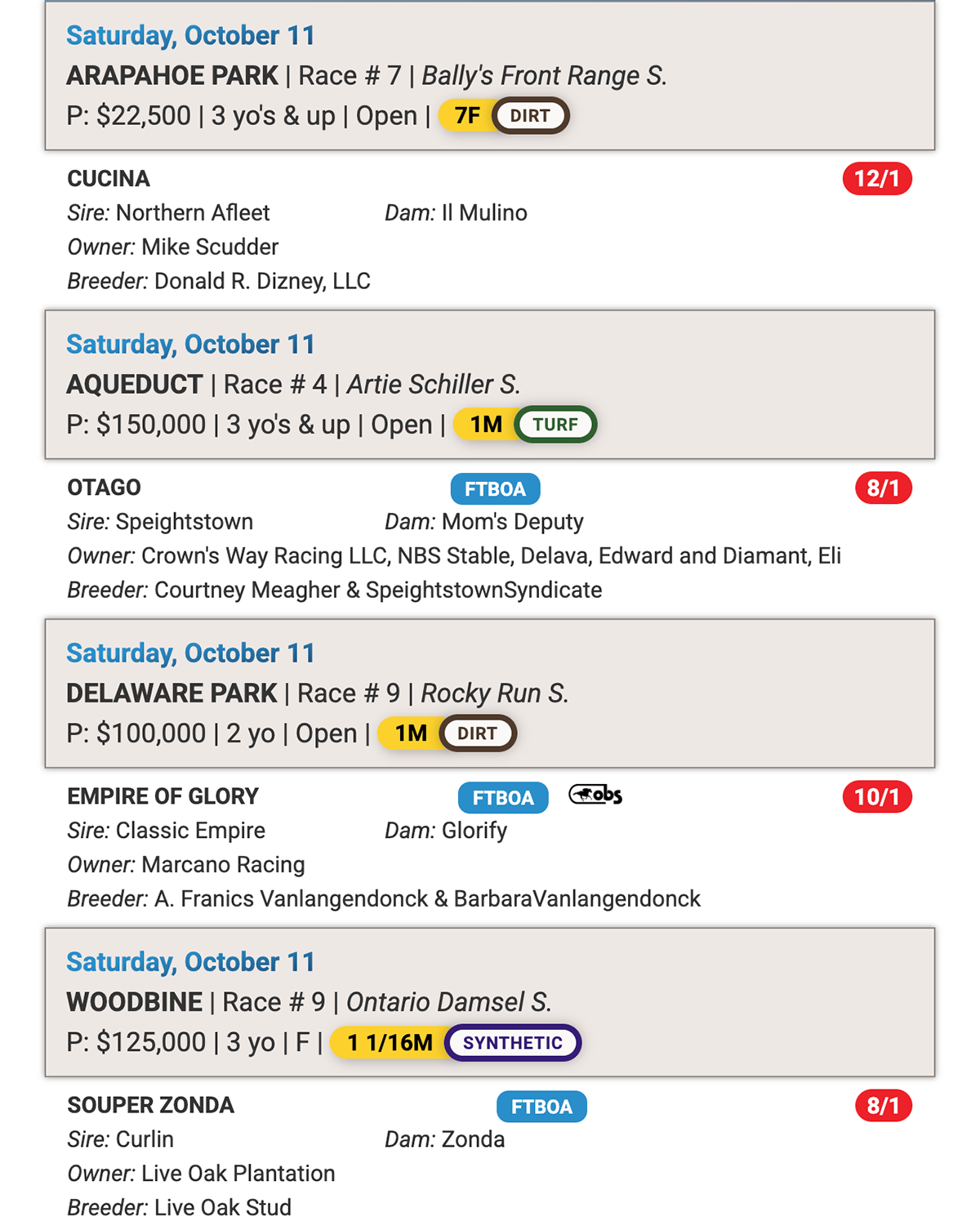 Saturday, October 11
ARAPAHOE PARK | Race # 7 | Bally's Front Range S.
P: $22,500 | 3 yo's & up | Open | 7F DIRT

CUCINA 12/1
Sire: Northern Afleet Dam: Il Mulino
Owner: Mike Scudder
Breeder: Donald R. Dizney, LLC

Saturday, October 11
AQUEDUCT | Race # 4 | Artie Schiller S.
P: $150,000 | 3 yo's & up | Open | 1M TURF

OTAGO FTBOA 8/1
Sire: Speightstown Dam: Mom's Deputy
Owner: Crown's Way Racing LLC, NBS Stable, Delava, Edward and Diamant, Eli
Breeder: Courtney Meagher & SpeightstownSyndicate

Saturday, October 11
DELAWARE PARK | Race # 9 | Rocky Run S.
P: $100,000 | 2 yo | Open | 1M DIRT

EMPIRE OF GLORY FTBOA obs 10/1
Sire: Classic Empire Dam: Glorify
Owner: Marcano Racing
Breeder: A. Franics Vanlangendonck & BarbaraVanlangendonck

Saturday, October 11
WOODBINE | Race # 9 | Ontario Damsel S.
P: $125,000 | 3 yo | F | 1 1/16M SYNTHETIC

SOUPER ZONDA FTBOA 8/1
Sire: Curlin Dam: Zonda
Owner: Live Oak Plantation
Breeder: Live Oak Stud